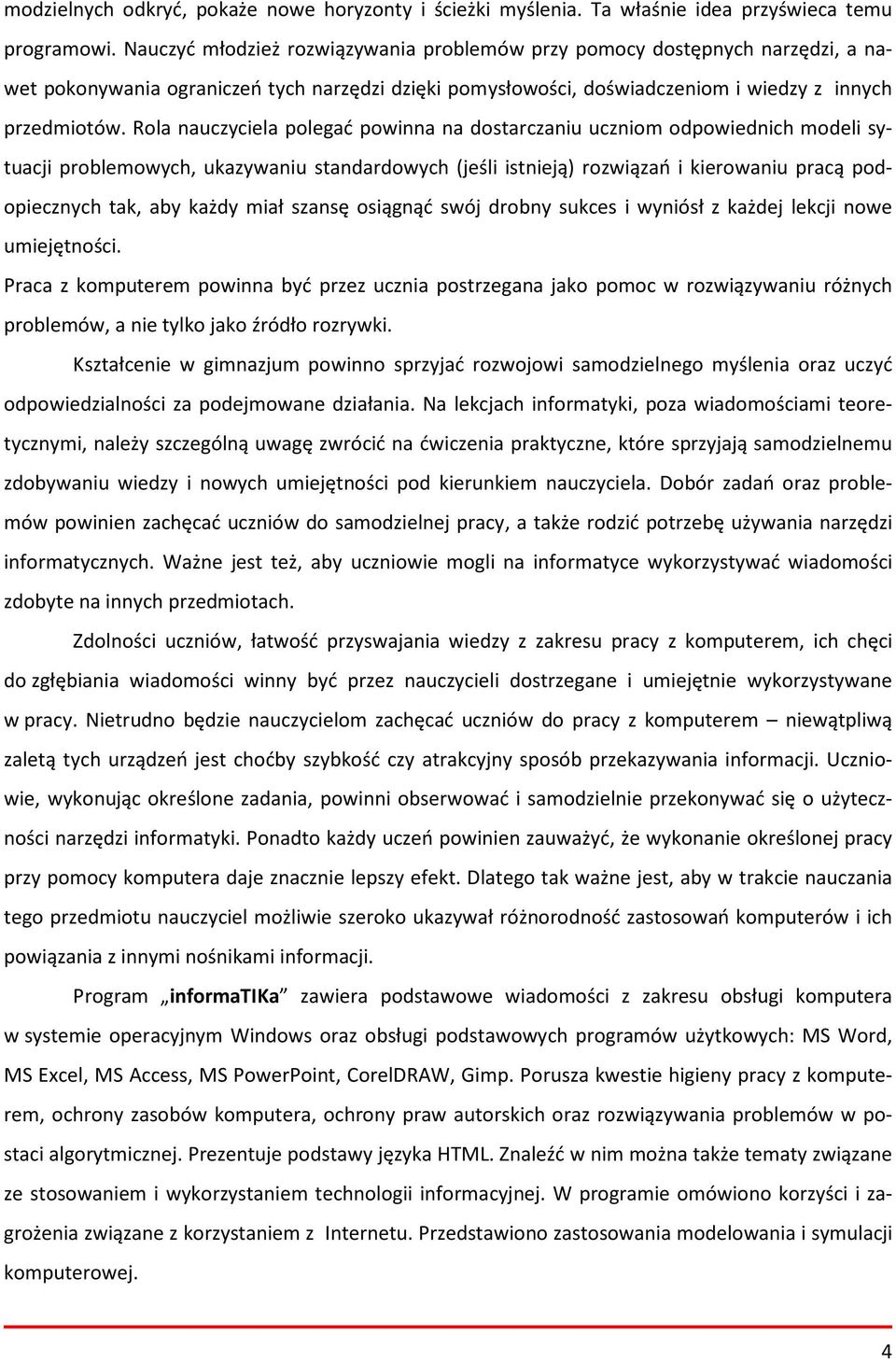 modzielnych odkryć, pokaże nowe horyzonty i ścieżki myślenia. Ta właśnie idea przyświeca temu programowi. Nauczyć młodzież rozwiązywania problemów przy pomocy dostępnych narzędzi, a nawet pokonywania ograniczeń tych narzędzi dzięki pomysłowości, doświadczeniom i wiedzy z innych przedmiotów. Rola nauczyciela polegać powinna na dostarczaniu uczniom odpowiednich modeli sytuacji problemowych, ukazywaniu standardowych (jeśli istnieją) rozwiązań i kierowaniu pracą podopiecznych tak, aby każdy miał szansę osiągnąć swój drobny sukces i wyniósł z każdej lekcji nowe umiejętności.

Praca z komputerem powinna być przez ucznia postrzegana jako pomoc w rozwiązywaniu różnych problemów, a nie tylko jako źródło rozrywki.

Kształcenie w gimnazjum powinno sprzyjać rozwojowi samodzielnego myślenia oraz uczyć odpowiedzialności za podejmowane działania. Na lekcjach informatyki, poza wiadomościami teoretycznymi, należy szczególną uwagę zwrócić na ćwiczenia praktyczne, które sprzyjają samodzielnemu zdobywaniu wiedzy i nowych umiejętności pod kierunkiem nauczyciela. Dobór zadań oraz problemów powinien zachęcać uczniów do samodzielnej pracy, a także rodzić potrzebę używania narzędzi informatycznych. Ważne jest też, aby uczniowie mogli na informatyce wykorzystywać wiadomości zdobyte na innych przedmiotach.

Zdolności uczniów, łatwość przyswajania wiedzy z zakresu pracy z komputerem, ich chęci do zgłębiania wiadomości winny być przez nauczycieli dostrzegane i umiejętnie wykorzystywane w pracy. Nietrudno będzie nauczycielom zachęcać uczniów do pracy z komputerem – niewątpliwą zaletą tych urządzeń jest choćby szybkość czy atrakcyjny sposób przekazywania informacji. Uczniowie, wykonując określone zadania, powinni obserwować i samodzielnie przekonywać się o użyteczności narzędzi informatyki. Ponadto każdy uczeń powinien zauważyć, że wykonanie określonej pracy przy pomocy komputera daje znacznie lepszy efekt. Dlatego tak ważne jest, aby w trakcie nauczania tego przedmiotu nauczyciel możliwie szeroko ukazywał różnorodność zastosowań komputerów i ich powiązania z innymi nośnikami informacji.

Program „informaTIKa” zawiera podstawowe wiadomości z zakresu obsługi komputera w systemie operacyjnym Windows oraz obsługi podstawowych programów użytkowych: MS Word, MS Excel, MS Access, MS PowerPoint, CorelDRAW, Gimp. Porusza kwestie higieny pracy z komputerem, ochrony zasobów komputera, ochrony praw autorskich oraz rozwiązywania problemów w postaci algorytmicznej. Prezentuje podstawy języka HTML. Znaleźć w nim można także tematy związane ze stosowaniem i wykorzystaniem technologii informacyjnej. W programie omówiono korzyści i zagrożenia związane z korzystaniem z Internetu. Przedstawiono zastosowania modelowania i symulacji komputerowej.

4